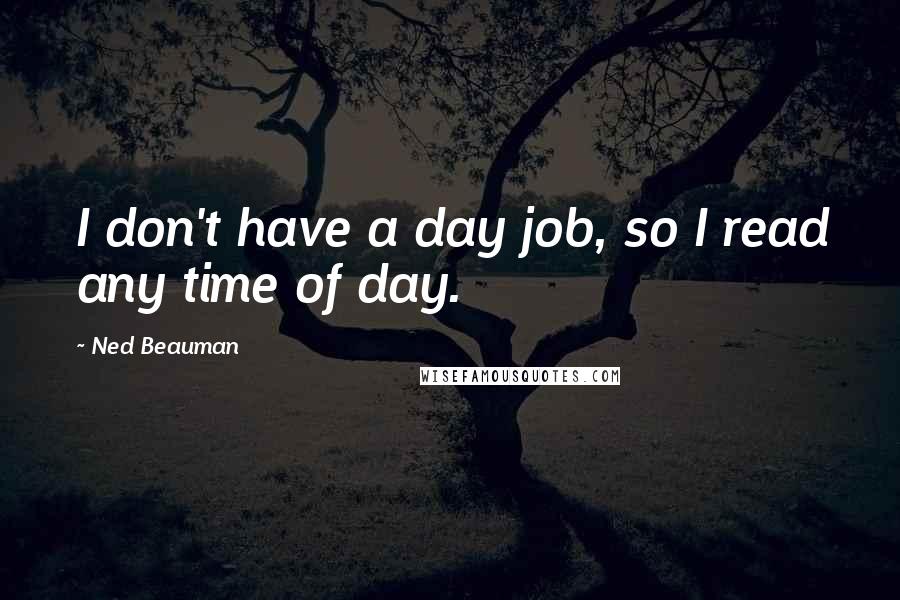 I don't have a day job, so I read any time of day.

~ Ned Beauman

WISEFAMOUSQUOTES.COM